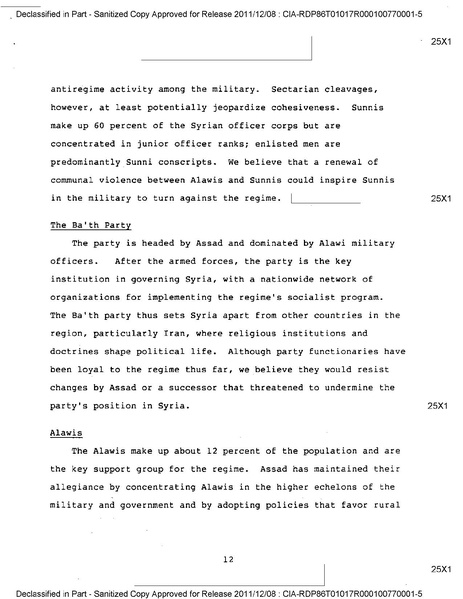 Declassified in Part - Sanitized Copy Approved for Release 2011/12/08 : CIA-RDP86T01017R000100770001-5

25X1

antiregime activity among the military. Sectarian cleavages, however, at least potentially jeopardize cohesiveness. Sunnis make up 60 percent of the Syrian officer corps but are concentrated in junior officer ranks; enlisted men are predominantly Sunni conscripts. We believe that a renewal of communal violence between Alawis and Sunnis could inspire Sunnis in the military to turn against the regime.

25X1

The Ba'th Party

The party is headed by Assad and dominated by Alawi military officers. After the armed forces, the party is the key institution in governing Syria, with a nationwide network of organizations for implementing the regime's socialist program. The Ba'th party thus sets Syria apart from other countries in the region, particularly Iran, where religious institutions and doctrines shape political life. Although party functionaries have been loyal to the regime thus far, we believe they would resist changes by Assad or a successor that threatened to undermine the party's position in Syria.

25X1

Alawis

The Alawis make up about 12 percent of the population and are the key support group for the regime. Assad has maintained their allegiance by concentrating Alawis in the higher echelons of the military and government and by adopting policies that favor rural

12

25X1

Declassified in Part - Sanitized Copy Approved for Release 2011/12/08 : CIA-RDP86T01017R000100770001-5